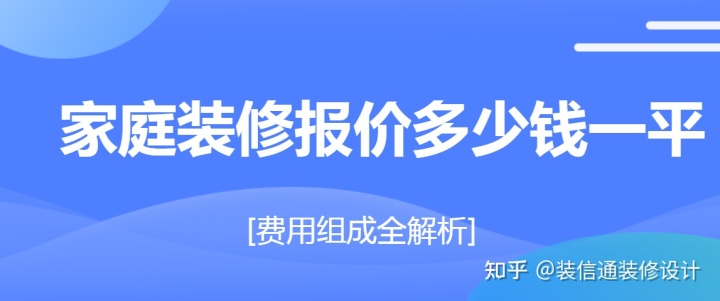 家庭装修报价多少钱一平

[费用组成全解析]

知乎 @装信通装修设计